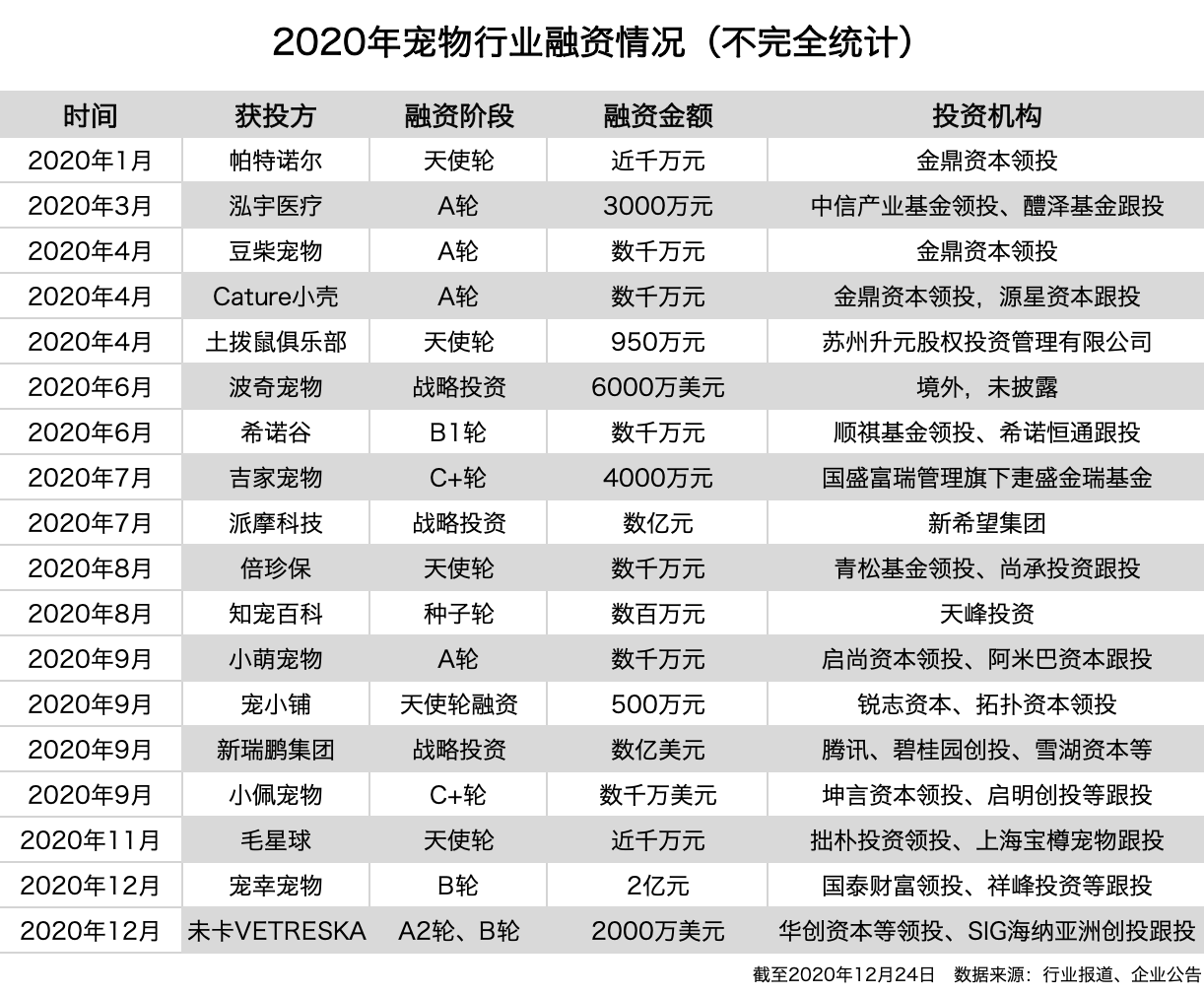 2020年宠物行业融资情况（不完全统计）

| 时间 | 获投方 | 融资阶段 | 融资金额 | 投资机构 |
|---|---|---|---|---|
| 2020年1月 | 帕特诺尔 | 天使轮 | 近千万元 | 金鼎资本领投 |
| 2020年3月 | 泓宇医疗 | A轮 | 3000万元 | 中信产业基金领投、醴泽基金跟投 |
| 2020年4月 | 豆柴宠物 | A轮 | 数千万元 | 金鼎资本领投 |
| 2020年4月 | Cature小壳 | A轮 | 数千万元 | 金鼎资本领投，源星资本跟投 |
| 2020年4月 | 土拨鼠俱乐部 | 天使轮 | 950万元 | 苏州升元股权投资管理有限公司 |
| 2020年6月 | 波奇宠物 | 战略投资 | 6000万美元 | 境外，未披露 |
| 2020年6月 | 希诺谷 | B1轮 | 数千万元 | 顺祺基金领投、希诺恒通跟投 |
| 2020年7月 | 吉家宠物 | C+轮 | 4000万元 | 国盛富瑞管理旗下疌盛金瑞基金 |
| 2020年7月 | 派摩科技 | 战略投资 | 数亿元 | 新希望集团 |
| 2020年8月 | 倍珍保 | 天使轮 | 数千万元 | 青松基金领投、尚承投资跟投 |
| 2020年8月 | 知宠百科 | 种子轮 | 数百万元 | 天峰投资 |
| 2020年9月 | 小萌宠物 | A轮 | 数千万元 | 启尚资本领投、阿米巴资本跟投 |
| 2020年9月 | 宠小铺 | 天使轮融资 | 500万元 | 锐志资本、拓扑资本领投 |
| 2020年9月 | 新瑞鹏集团 | 战略投资 | 数亿美元 | 腾讯、碧桂园创投、雪湖资本等 |
| 2020年9月 | 小佩宠物 | C+轮 | 数千万美元 | 坤言资本领投、启明创投等跟投 |
| 2020年11月 | 毛星球 | 天使轮 | 近千万元 | 拙朴投资领投、上海宝樽宠物跟投 |
| 2020年12月 | 宠幸宠物 | B轮 | 2亿元 | 国泰财富领投、祥峰投资等跟投 |
| 2020年12月 | 未卡VETRESKA | A2轮、B轮 | 2000万美元 | 华创资本等领投、SIG海纳亚洲创投跟投 |

截至2020年12月24日 数据来源：行业报道、企业公告